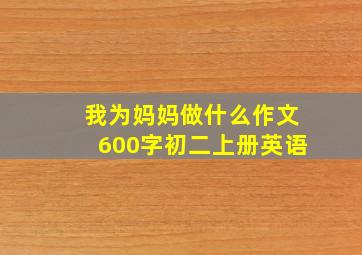 我为妈妈做什么作文
600字初二上册英语